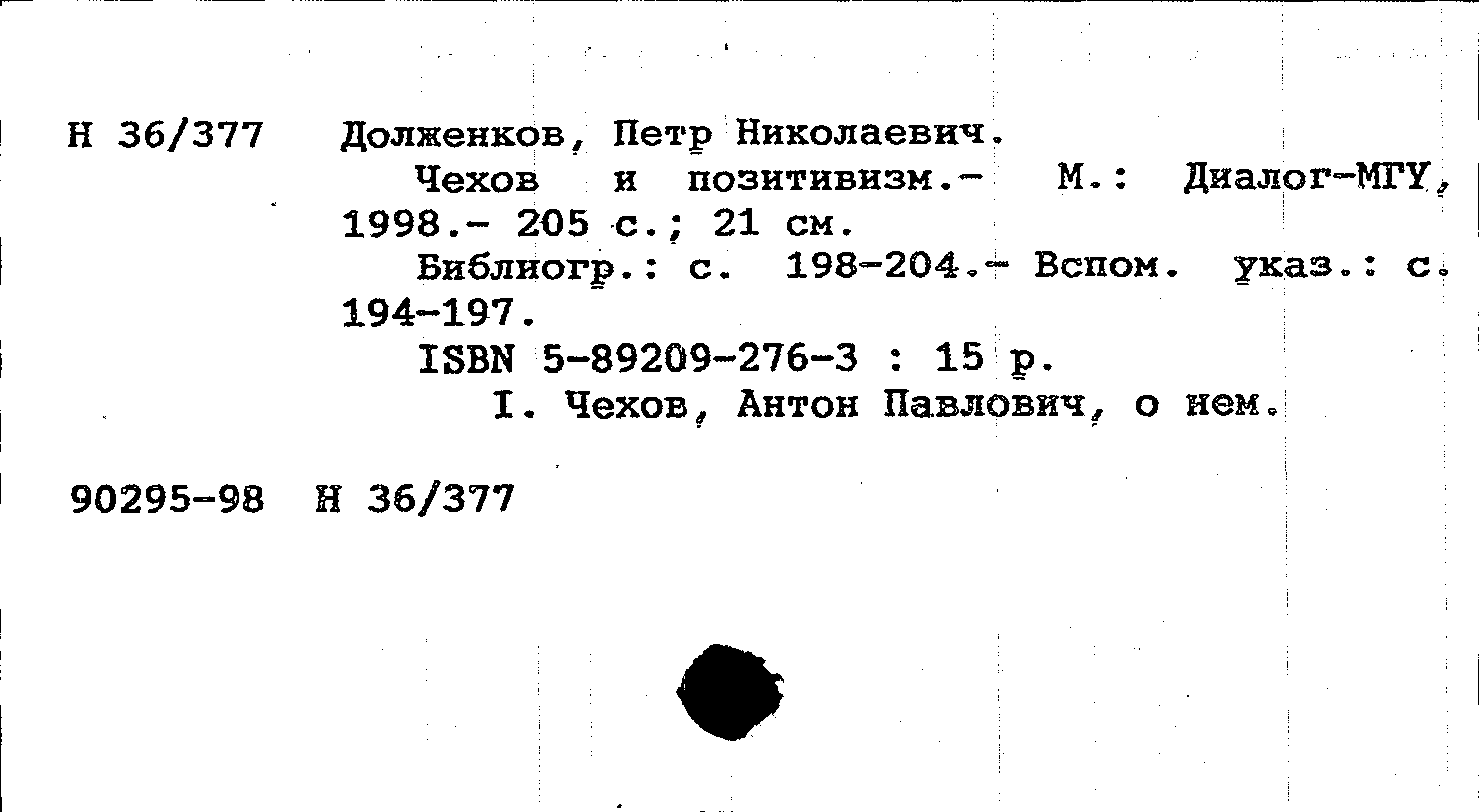 Н 36/377 Долженков, Петр Николаевич.

Чехов и позитивизм.- М.: Диалог-МГУ, 1998.- 205 с.; 21 см.

Библиогр.: с. 198-204.- Вспом. указ.: с. 194-197.

ISBN 5-89209-276-3 : 15 р.

I. Чехов, Антон Павлович, о нем.

90295-98 Н 36/377